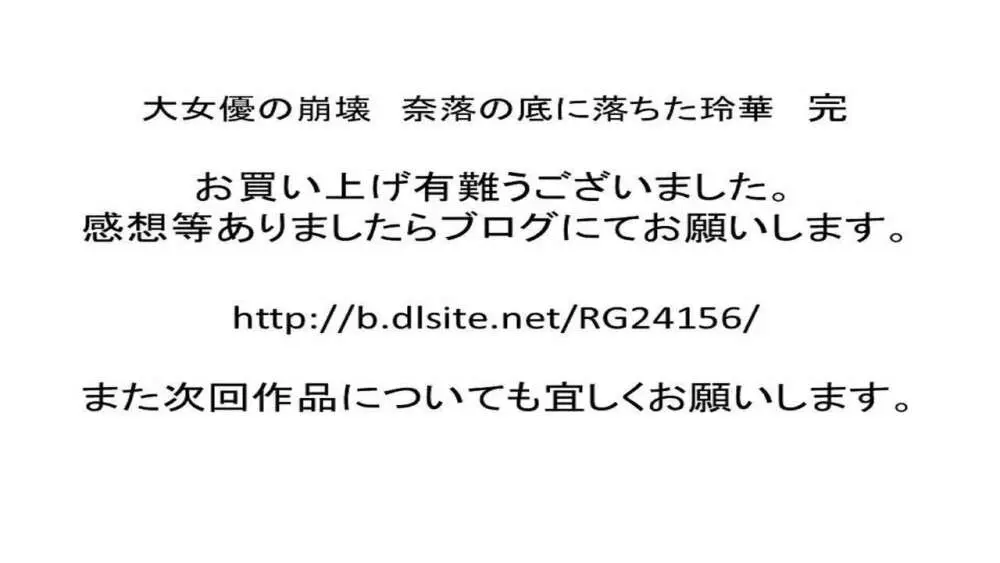 大女優の崩壊　奈落の底に落ちた玲華　完

お買い上げ有難うございました。
感想等ありましたらブログにてお願いします。

http://b.dlsite.net/RG24156/

また次回作品についても宜しくお願いします。